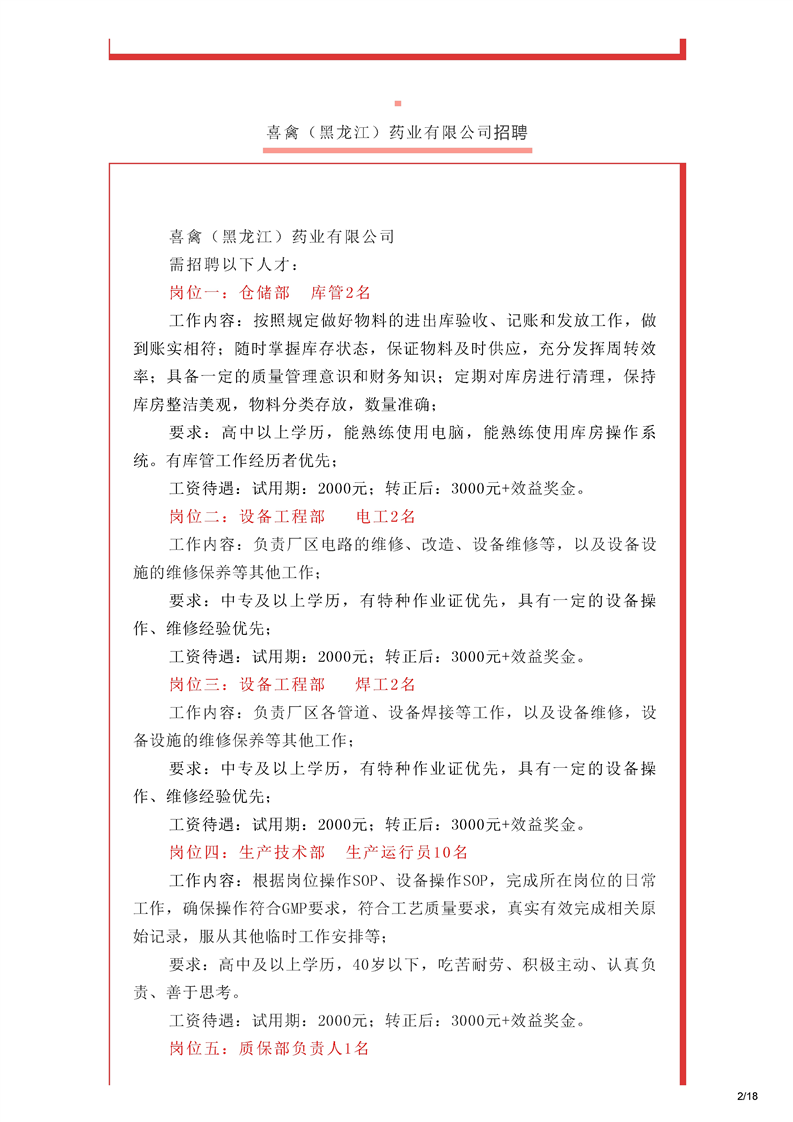 喜禽（黑龙江）药业有限公司招聘

喜禽（黑龙江）药业有限公司

需招聘以下人才：

岗位一：仓储部　库管2名

工作内容：按照规定做好物料的进出库验收、记账和发放工作，做到账实相符；随时掌握库存状态，保证物料及时供应，充分发挥周转效率；具备一定的质量管理意识和财务知识；定期对库房进行清理，保持库房整洁美观，物料分类存放，数量准确；

要求：高中以上学历，能熟练使用电脑，能熟练使用库房操作系统。有库管工作经历者优先；

工资待遇：试用期：2000元；转正后：3000元+效益奖金。

岗位二：设备工程部　　电工2名

工作内容：负责厂区电路的维修、改造、设备维修等，以及设备设施的维修保养等其他工作；

要求：中专及以上学历，有特种作业证优先，具有一定的设备操作、维修经验优先；

工资待遇：试用期：2000元；转正后：3000元+效益奖金。

岗位三：设备工程部　　焊工2名

工作内容：负责厂区各管道、设备焊接等工作，以及设备维修，设备设施的维修保养等其他工作；

要求：中专及以上学历，有特种作业证优先，具有一定的设备操作、维修经验优先；

工资待遇：试用期：2000元；转正后：3000元+效益奖金。

岗位四：生产技术部　生产运行员10名

工作内容：根据岗位操作SOP、设备操作SOP，完成所在岗位的日常工作，确保操作符合GMP要求，符合工艺质量要求，真实有效完成相关原始记录，服从其他临时工作安排等；

要求：高中及以上学历，40岁以下，吃苦耐劳、积极主动、认真负责、善于思考。

工资待遇：试用期：2000元；转正后：3000元+效益奖金。

岗位五：质保部负责人1名

2/18